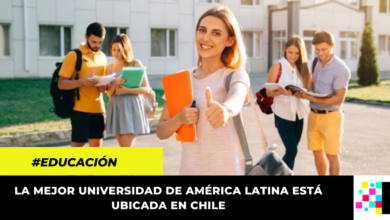 #EDUCACIÓN

LA MEJOR UNIVERSIDAD DE AMÉRICA LATINA ESTÁ UBICADA EN CHILE